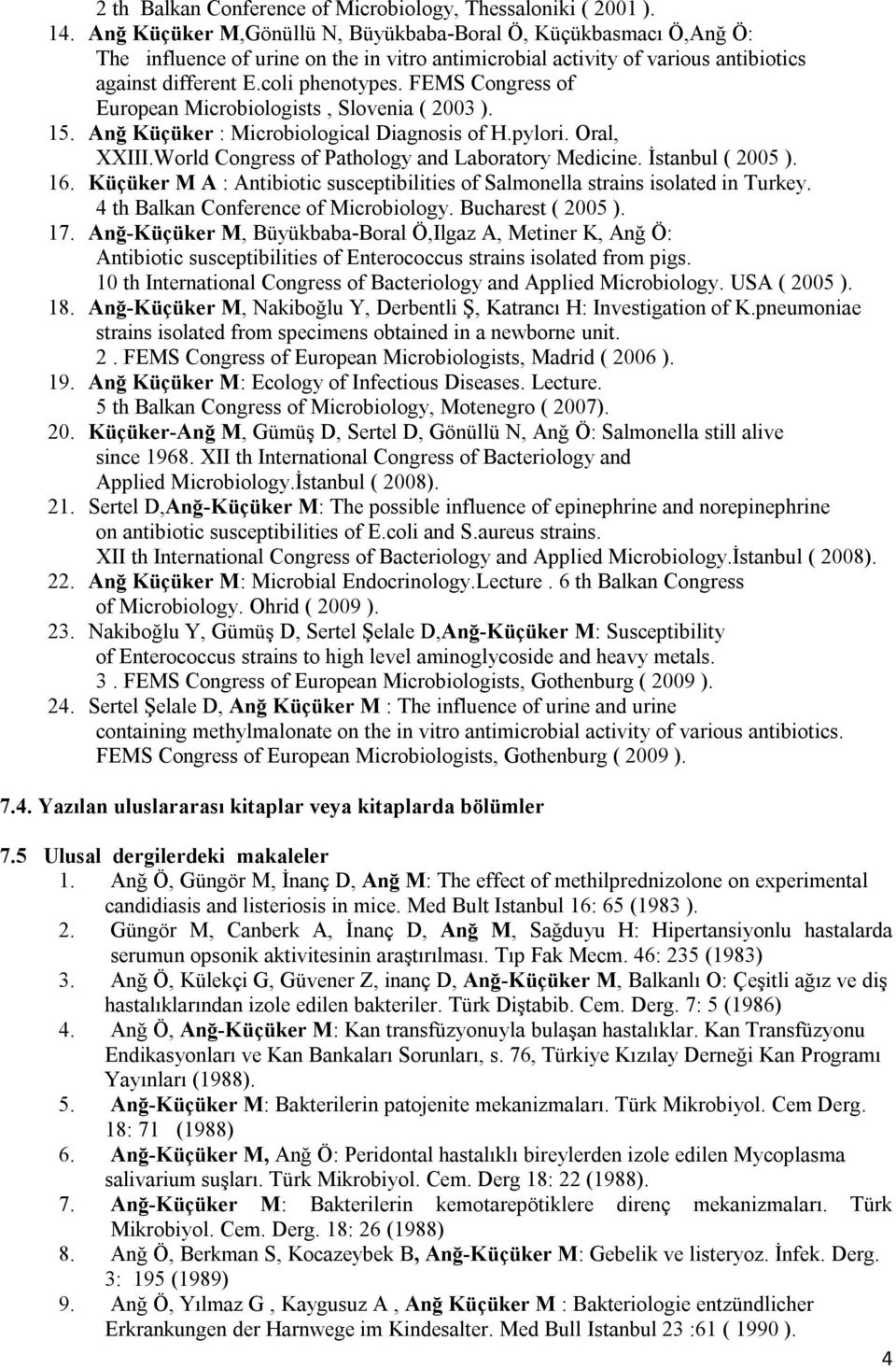 2 th Balkan Conference of Microbiology, Thessaloniki ( 2001 ).

14. Anğ Küçüker M,Gönüllü N, Büyükbaba-Boral Ö, Küçükbasmacı Ö,Anğ Ö: The influence of urine on the in vitro antimicrobial activity of various antibiotics against different E.coli phenotypes. FEMS Congress of European Microbiologists , Slovenia ( 2003 ).

15. Anğ Küçüker : Microbiological Diagnosis of H.pylori. Oral, XXIII.World Congress of Pathology and Laboratory Medicine. İstanbul ( 2005 ).

16. Küçüker M A : Antibiotic susceptibilities of Salmonella strains isolated in Turkey. 4 th Balkan Conference of Microbiology. Bucharest ( 2005 ).

17. Anğ-Küçüker M, Büyükbaba-Boral Ö,Ilgaz A, Metiner K, Anğ Ö: Antibiotic susceptibilities of Enterococcus strains isolated from pigs. 10 th International Congress of Bacteriology and Applied Microbiology. USA ( 2005 ).

18. Anğ-Küçüker M, Nakiboğlu Y, Derbentli Ş, Katrancı H: Investigation of K.pneumoniae strains isolated from specimens obtained in a newborne unit. 2 . FEMS Congress of European Microbiologists, Madrid ( 2006 ).

19. Anğ Küçüker M: Ecology of Infectious Diseases. Lecture. 5 th Balkan Congress of Microbiology, Motenegro ( 2007).

20. Küçüker-Anğ M, Gümüş D, Sertel D, Gönüllü N, Anğ Ö: Salmonella still alive since 1968. XII th International Congress of Bacteriology and Applied Microbiology.İstanbul ( 2008).

21. Sertel D,Anğ-Küçüker M: The possible influence of epinephrine and norepinephrine on antibiotic susceptibilities of E.coli and S.aureus strains. XII th International Congress of Bacteriology and Applied Microbiology.İstanbul ( 2008).

22. Anğ Küçüker M: Microbial Endocrinology.Lecture . 6 th Balkan Congress of Microbiology. Ohrid ( 2009 ).

23. Nakiboğlu Y, Gümüş D, Sertel Şelale D,Anğ-Küçüker M: Susceptibility of Enterococcus strains to high level aminoglycoside and heavy metals. 3 . FEMS Congress of European Microbiologists, Gothenburg ( 2009 ).

24. Sertel Şelale D, Anğ Küçüker M : The influence of urine and urine containing methylmalonate on the in vitro antimicrobial activity of various antibiotics. FEMS Congress of European Microbiologists, Gothenburg ( 2009 ).

7.4. Yazılan uluslararası kitaplar veya kitaplarda bölümler

7.5 Ulusal dergilerdeki makaleler

1. Anğ Ö, Güngör M, İnanç D, Anğ M: The effect of methilprednizolone on experimental candidiasis and listeriosis in mice. Med Bult Istanbul 16: 65 (1983 ).

2. Güngör M, Canberk A, İnanç D, Anğ M, Sağduyu H: Hipertansiyonlu hastalarda serumun opsonik aktivitesinin araştırılması. Tıp Fak Mecm. 46: 235 (1983)

3. Anğ Ö, Külekçi G, Güvener Z, inanç D, Anğ-Küçüker M, Balkanlı O: Çeşitli ağız ve diş hastalıklarından izole edilen bakteriler. Türk Diştabib. Cem. Derg. 7: 5 (1986)

4. Anğ Ö, Anğ-Küçüker M: Kan transfüzyonuyla bulaşan hastalıklar. Kan Transfüzyonu Endikasyonları ve Kan Bankaları Sorunları, s. 76, Türkiye Kızılay Derneği Kan Programı Yayınları (1988).

5. Anğ-Küçüker M: Bakterilerin patojenite mekanizmaları. Türk Mikrobiyol. Cem Derg. 18: 71 (1988)

6. Anğ-Küçüker M, Anğ Ö: Peridontal hastalıklı bireylerden izole edilen Mycoplasma salivarium suşları. Türk Mikrobiyol. Cem. Derg 18: 22 (1988).

7. Anğ-Küçüker M: Bakterilerin kemotarepötiklere direnç mekanizmaları. Türk Mikrobiyol. Cem. Derg. 18: 26 (1988)

8. Anğ Ö, Berkman S, Kocazeybek B, Anğ-Küçüker M: Gebelik ve listeryoz. İnfek. Derg. 3: 195 (1989)

9. Anğ Ö, Yılmaz G , Kaygusuz A , Anğ Küçüker M : Bakteriologie entzündlicher Erkrankungen der Harnwege im Kindesalter. Med Bull Istanbul 23 :61 ( 1990 ).

4